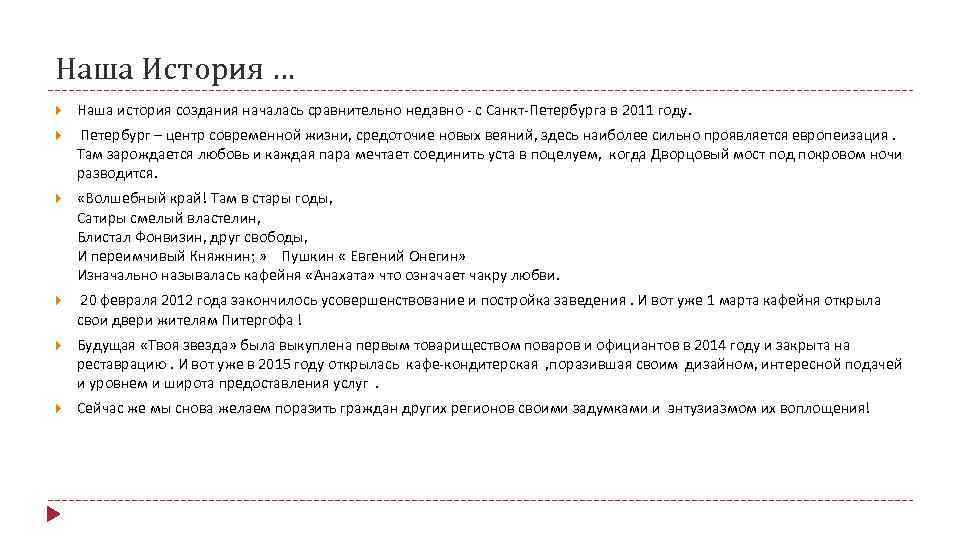 Наша История …

Наша история создания началась сравнительно недавно - с Санкт-Петербурга в 2011 году.

Петербург – центр современной жизни, средоточие новых веяний, здесь наиболее сильно проявляется европеизация . Там зарождается любовь и каждая пара мечтает соединить уста в поцелуем, когда Дворцовый мост под покровом ночи разводится.

«Волшебный край! Там в стары годы,
Сатиры смелый властелин,
Блистал Фонвизин, друг свободы,
И переимчивый Княжнин; » Пушкин « Евгений Онегин»
Изначально называлась кафейня «Анахата» что означает чакру любви.

20 февраля 2012 года закончилось усовершенствование и постройка заведения . И вот уже 1 марта кафейня открыла свои двери жителям Питергофа !

Будущая «Твоя звезда» была выкуплена первым товариществом поваров и официантов в 2014 году и закрыта на реставрацию . И вот уже в 2015 году открылась кафе-кондитерская ,поразившая своим дизайном, интересной подачей и уровнем и широта предоставления услуг .

Сейчас же мы снова желаем поразить граждан других регионов своими задумками и энтузиазмом их воплощения!